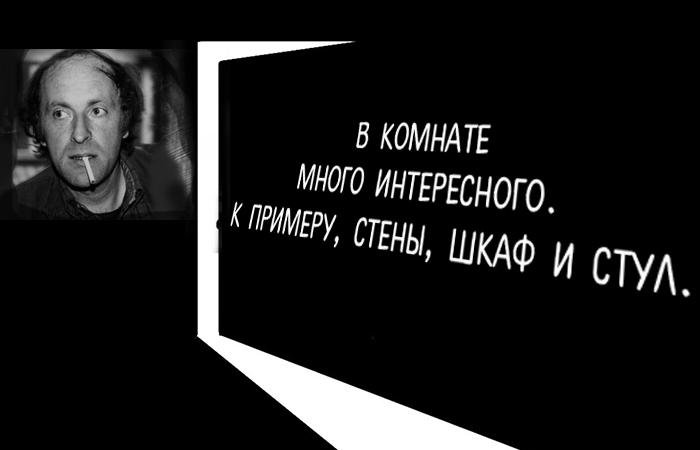 В КОМНАТЕ
МНОГО ИНТЕРЕСНОГО.
К ПРИМЕРУ, СТЕНЫ, ШКАФ И СТУЛ.